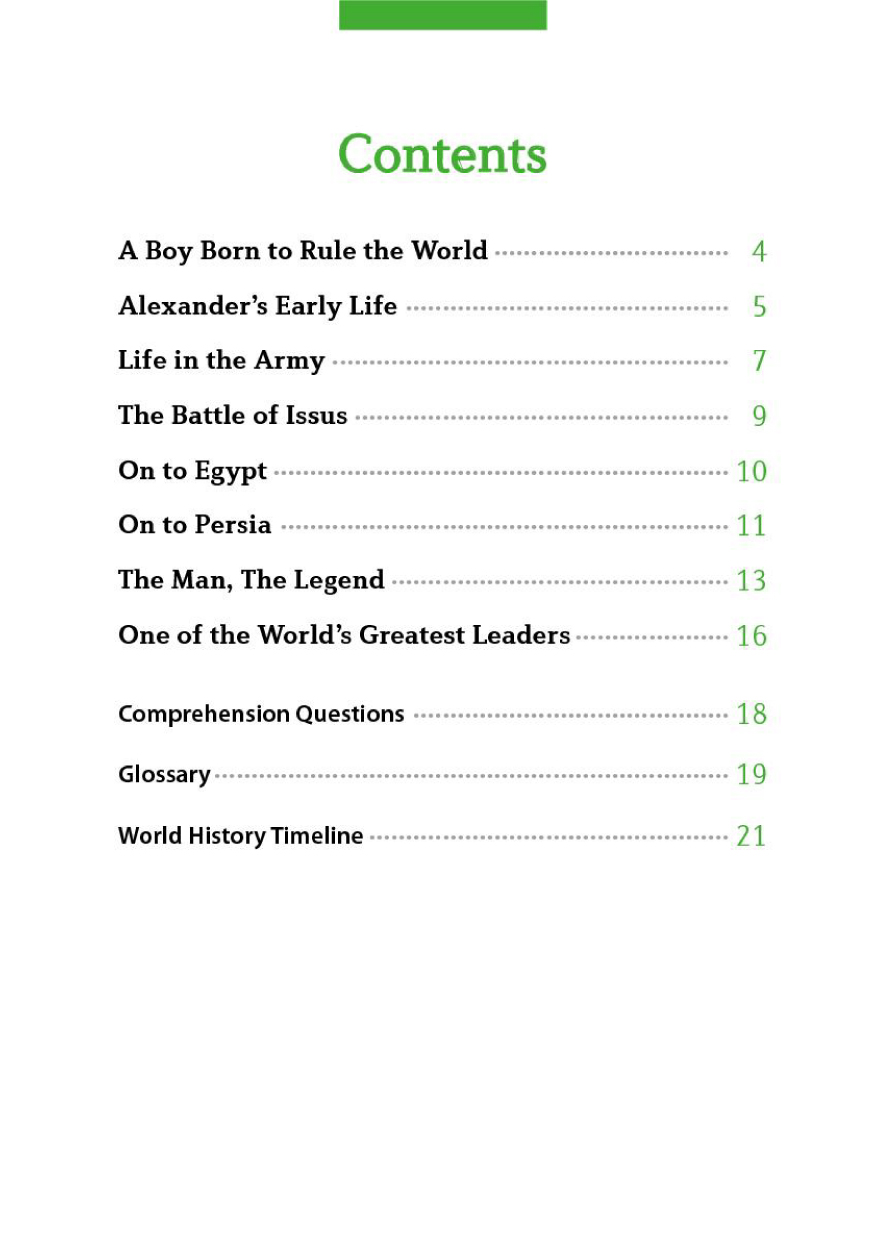 Contents

A Boy Born to Rule the World 4

Alexander's Early Life 5

Life in the Army 7

The Battle of Issus 9

On to Egypt 10

On to Persia 11

The Man, The Legend 13

One of the World's Greatest Leaders 16

Comprehension Questions 18

Glossary 19

World History Timeline 21